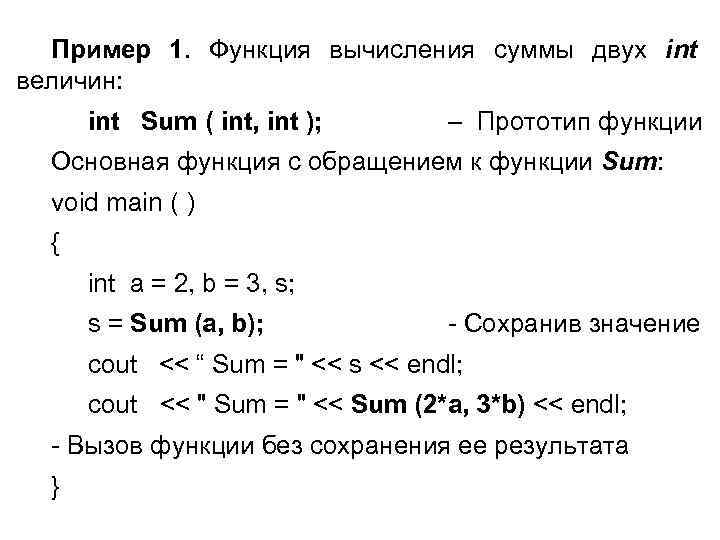 Пример 1. Функция вычисления суммы двух int величин:

int Sum ( int, int ); – Прототип функции

Основная функция с обращением к функции Sum:

void main ( )
{
int a = 2, b = 3, s;
s = Sum (a, b); - Сохранив значение
cout << " Sum = " << s << endl;
cout << " Sum = " << Sum (2*a, 3*b) << endl;
- Вызов функции без сохранения ее результата
}